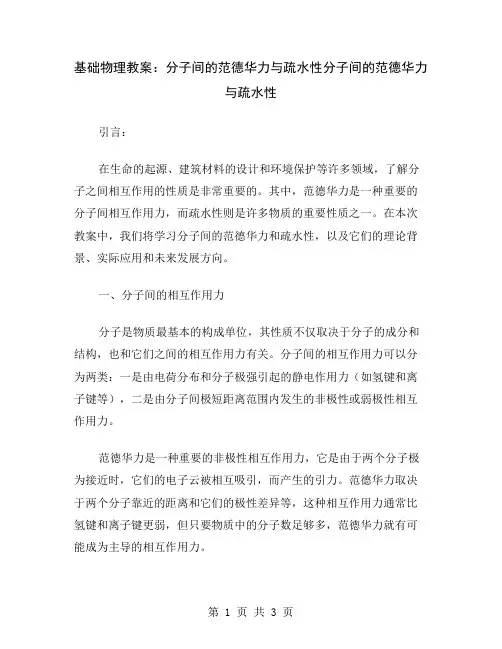 基础物理教案：分子间的范德华力与疏水性分子间的范德华力与疏水性

引言：

在生命的起源、建筑材料的设计和环境保护等许多领域，了解分子之间相互作用的性质是非常重要的。其中，范德华力是一种重要的分子间相互作用力，而疏水性则是许多物质的重要性质之一。在本次教案中，我们将学习分子间的范德华力和疏水性，以及它们的理论背景、实际应用和未来发展方向。

一、分子间的相互作用力

分子是物质最基本的构成单位，其性质不仅取决于分子的成分和结构，也和它们之间的相互作用力有关。分子间的相互作用力可以分为两类：一是由电荷分布和分子极强引起的静电作用力（如氢键和离子键等），二是由分子间极短距离范围内发生的非极性或弱极性相互作用力。

范德华力是一种重要的非极性相互作用力，它是由于两个分子极为接近时，它们的电子云被相互吸引，而产生的引力。范德华力取决于两个分子靠近的距离和它们的极性差异等，这种相互作用力通常比氢键和离子键更弱，但只要物质中的分子数足够多，范德华力就有可能成为主导的相互作用力。

第 1 页 共 3 页